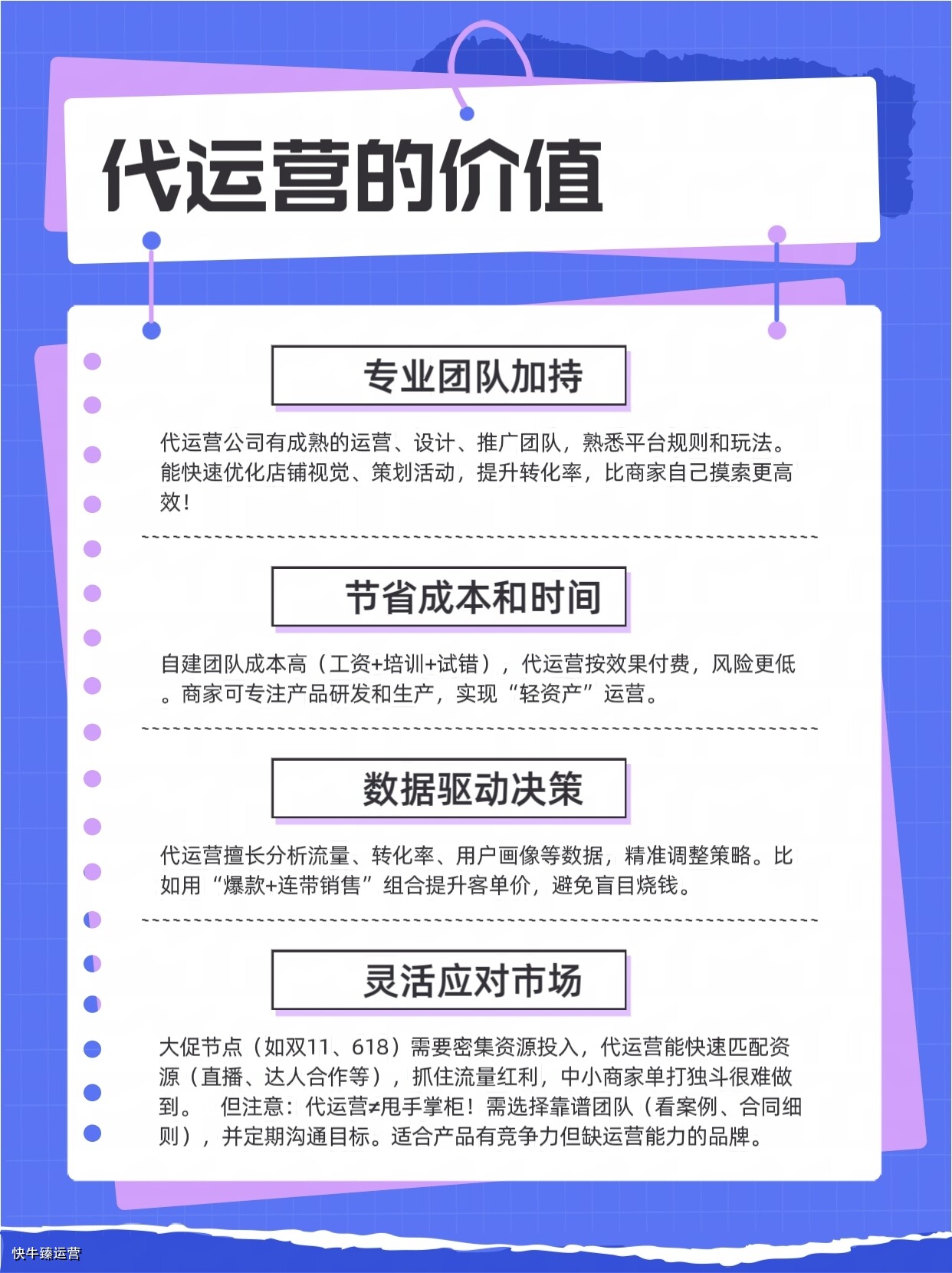 代运营的价值

专业团队加持

代运营公司有成熟的运营、设计、推广团队，熟悉平台规则和玩法。能快速优化店铺视觉、策划活动，提升转化率，比商家自己摸索更高效！

节省成本和时间

自建团队成本高（工资+培训+试错），代运营按效果付费，风险更低。商家可专注产品研发和生产，实现“轻资产”运营。

数据驱动决策

代运营擅长分析流量、转化率、用户画像等数据，精准调整策略。比如用“爆款+连带销售”组合提升客单价，避免盲目烧钱。

灵活应对市场

大促节点（如双11、618）需要密集资源投入，代运营能快速匹配资源（直播、达人合作等），抓住流量红利，中小商家单打独斗很难做到。 但注意：代运营≠甩手掌柜！需选择靠谱团队（看案例、合同细则），并定期沟通目标。适合产品有竞争力但缺运营能力的品牌。

快牛臻运营